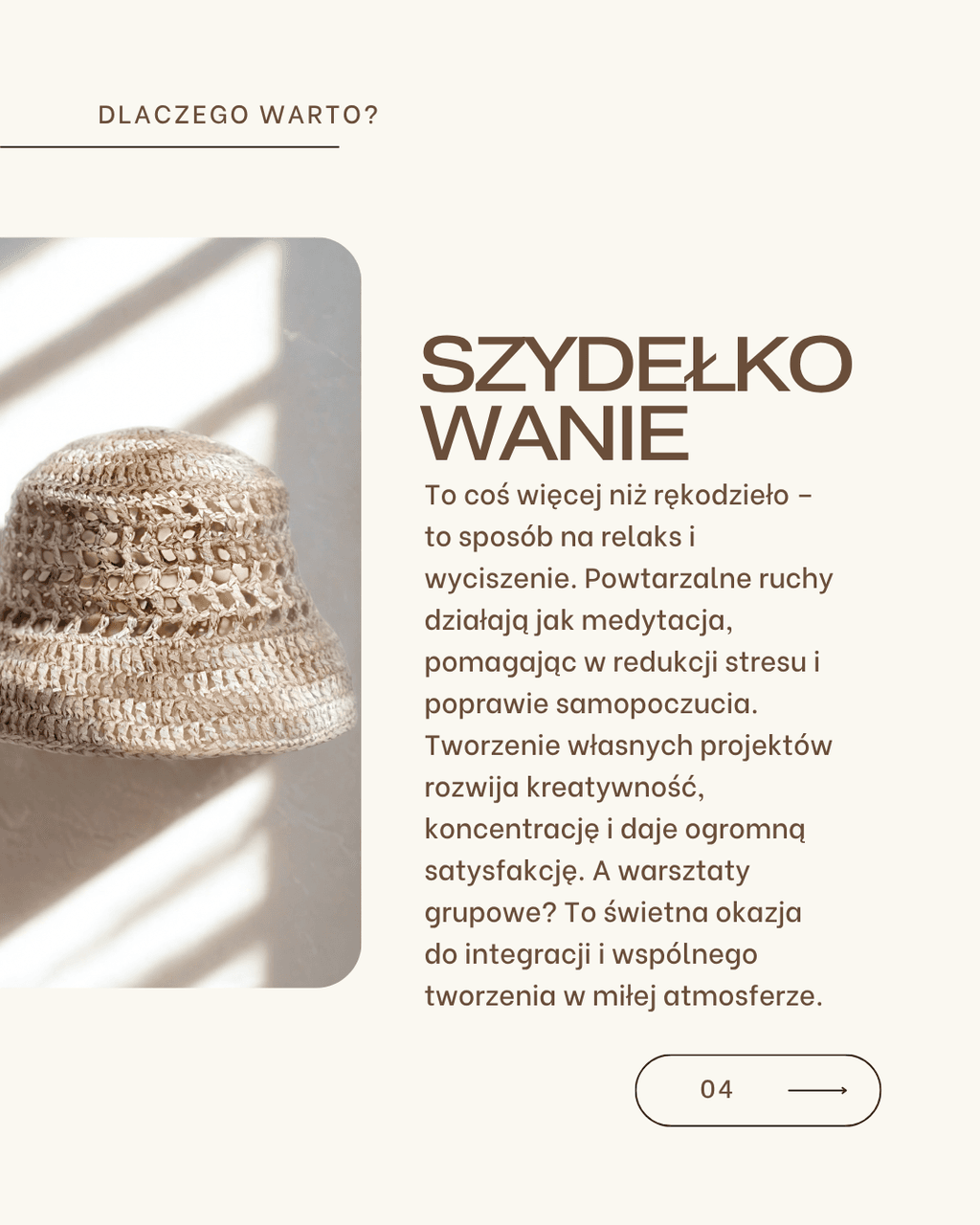 DLACZEGO WARTO?

SZYDEŁKO
WANIE

To coś więcej niż rękodzieło – to sposób na relaks i wyciszenie. Powtarzalne ruchy działają jak medytacja, pomagając w redukcji stresu i poprawie samopoczucia. Tworzenie własnych projektów rozwija kreatywność, koncentrację i daje ogromną satysfakcję. A warsztaty grupowe? To świetna okazja do integracji i wspólnego tworzenia w miłej atmosferze.

04